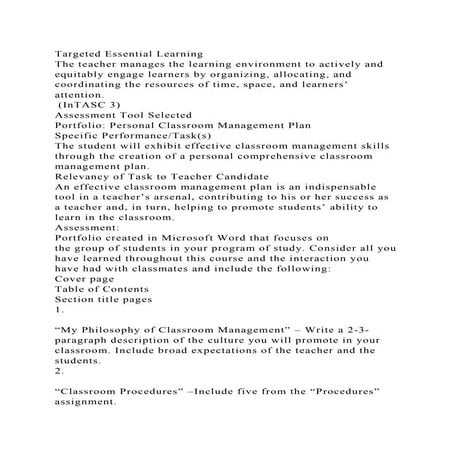 Targeted Essential Learning
The teacher manages the learning environment to actively and equitably engage learners by organizing, allocating, and coordinating the resources of time, space, and learners' attention.
(InTASC 3)
Assessment Tool Selected
Portfolio: Personal Classroom Management Plan
Specific Performance/Task(s)
The student will exhibit effective classroom management skills through the creation of a personal comprehensive classroom management plan.
Relevancy of Task to Teacher Candidate
An effective classroom management plan is an indispensable tool in a teacher's arsenal, contributing to his or her success as a teacher and, in turn, helping to promote students' ability to learn in the classroom.
Assessment:
Portfolio created in Microsoft Word that focuses on the group of students in your program of study. Consider all you have learned throughout this course and the interaction you have had with classmates and include the following:
Cover page
Table of Contents
Section title pages
1.

"My Philosophy of Classroom Management" – Write a 2-3-paragraph description of the culture you will promote in your classroom. Include broad expectations of the teacher and the students.
2.

"Classroom Procedures" –Include five from the "Procedures" assignment.